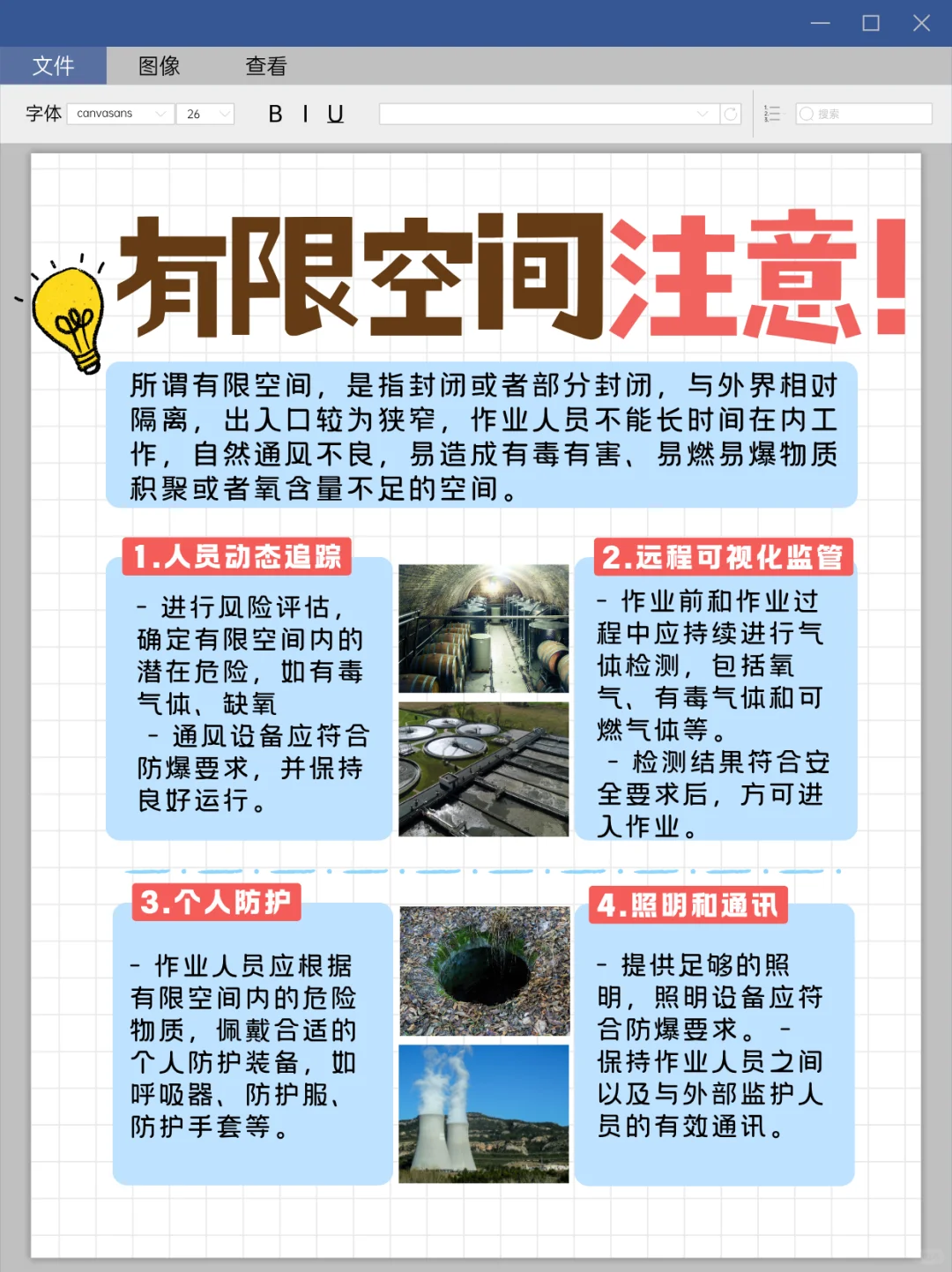 文件 图像 查看

字体 canvasans 26 B I U 搜索

有限空间注意！

所谓有限空间，是指封闭或者部分封闭，与外界相对隔离，出入口较为狭窄，作业人员不能长时间在内工作，自然通风不良，易造成有毒有害、易燃易爆物质积聚或者氧含量不足的空间。

1.人员动态追踪

- 进行风险评估，确定有限空间内的潜在危险，如有毒气体、缺氧
- 通风设备应符合防爆要求，并保持良好运行。

2.远程可视化监管

- 作业前和作业过程中应持续进行气体检测，包括氧气、有毒气体和可燃气体等。
- 检测结果符合安全要求后，方可进入作业。

3.个人防护

- 作业人员应根据有限空间内的危险物质，佩戴合适的个人防护装备，如呼吸器、防护服、防护手套等。

4.照明和通讯

- 提供足够的照明，照明设备应符合防爆要求。 - 保持作业人员之间以及与外部监护人员的有效通讯。